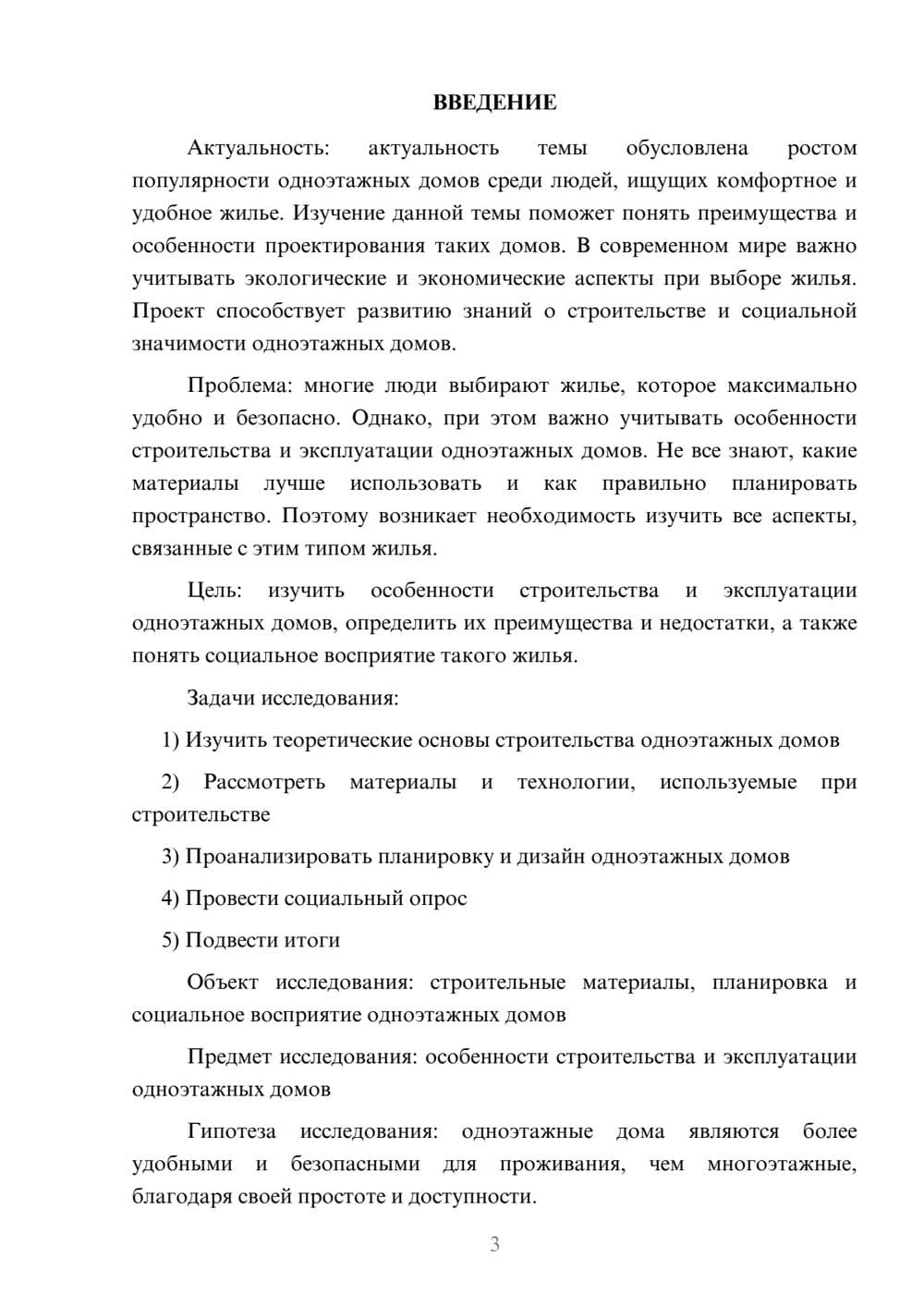 ВВЕДЕНИЕ

Актуальность: актуальность темы обусловлена ростом популярности одноэтажных домов среди людей, ищущих комфортное и удобное жилье. Изучение данной темы поможет понять преимущества и особенности проектирования таких домов. В современном мире важно учитывать экологические и экономические аспекты при выборе жилья. Проект способствует развитию знаний о строительстве и социальной значимости одноэтажных домов.

Проблема: многие люди выбирают жилье, которое максимально удобно и безопасно. Однако, при этом важно учитывать особенности строительства и эксплуатации одноэтажных домов. Не все знают, какие материалы лучше использовать и как правильно планировать пространство. Поэтому возникает необходимость изучить все аспекты, связанные с этим типом жилья.

Цель: изучить особенности строительства и эксплуатации одноэтажных домов, определить их преимущества и недостатки, а также понять социальное восприятие такого жилья.

Задачи исследования:

1) Изучить теоретические основы строительства одноэтажных домов

2) Рассмотреть материалы и технологии, используемые при строительстве

3) Проанализировать планировку и дизайн одноэтажных домов

4) Провести социальный опрос

5) Подвести итоги

Объект исследования: строительные материалы, планировка и социальное восприятие одноэтажных домов

Предмет исследования: особенности строительства и эксплуатации одноэтажных домов

Гипотеза исследования: одноэтажные дома являются более удобными и безопасными для проживания, чем многоэтажные, благодаря своей простоте и доступности.

3